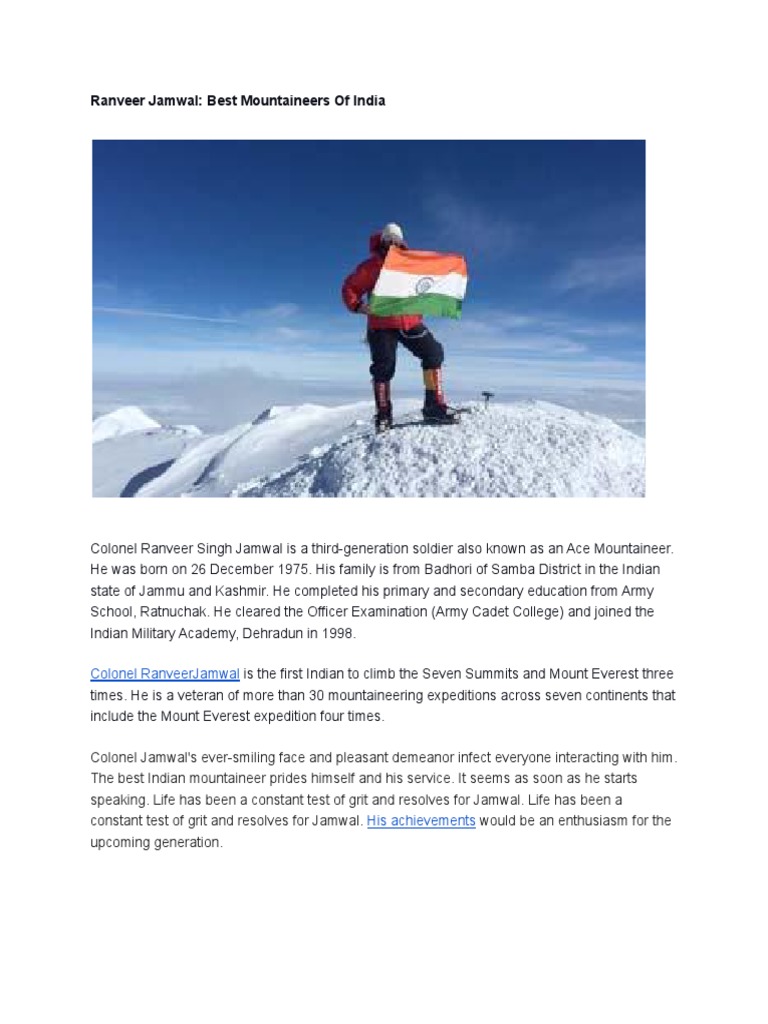 Ranveer Jamwal: Best Mountaineers Of India

Colonel Ranveer Singh Jamwal is a third-generation soldier also known as an Ace Mountaineer. He was born on 26 December 1975. His family is from Badhori of Samba District in the Indian state of Jammu and Kashmir. He completed his primary and secondary education from Army School, Ratnuchak. He cleared the Officer Examination (Army Cadet College) and joined the Indian Military Academy, Dehradun in 1998.

Colonel RanveerJamwal is the first Indian to climb the Seven Summits and Mount Everest three times. He is a veteran of more than 30 mountaineering expeditions across seven continents that include the Mount Everest expedition four times.

Colonel Jamwal's ever-smiling face and pleasant demeanor infect everyone interacting with him. The best Indian mountaineer prides himself and his service. It seems as soon as he starts speaking. Life has been a constant test of grit and resolves for Jamwal. Life has been a constant test of grit and resolves for Jamwal. His achievements would be an enthusiasm for the upcoming generation.